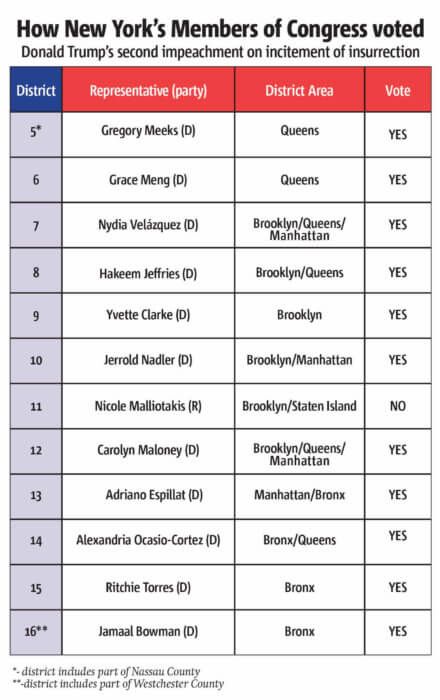 How New York's Members of Congress voted
Donald Trump's second impeachment on incitement of insurrection

| District | Representative (party) | District Area | Vote |
|---|---|---|---|
| 5* | Gregory Meeks (D) | Queens | YES |
| 6 | Grace Meng (D) | Queens | YES |
| 7 | Nydia Velázquez (D) | Brooklyn/Queens/ Manhattan | YES |
| 8 | Hakeem Jeffries (D) | Brooklyn/Queens | YES |
| 9 | Yvette Clarke (D) | Brooklyn | YES |
| 10 | Jerrold Nadler (D) | Brooklyn/Manhattan | YES |
| 11 | Nicole Malliotakis (R) | Brooklyn/Staten Island | NO |
| 12 | Carolyn Maloney (D) | Brooklyn/Queens/ Manhattan | YES |
| 13 | Adriano Espillat (D) | Manhattan/Bronx | YES |
| 14 | Alexandria Ocasio-Cortez (D) | Bronx/Queens | YES |
| 15 | Ritchie Torres (D) | Bronx | YES |
| 16** | Jamaal Bowman (D) | Bronx | YES |

*- district includes part of Nassau County
**-district includes part of Westchester County